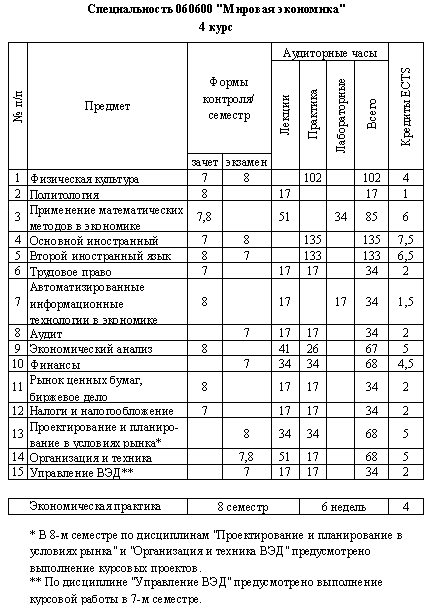 Специальность 060600 "Мировая экономика"
4 курс

| № п/п | Предмет | Формы контроля/ семестр: зачет | Формы контроля/ семестр: экзамен | Аудиторные часы: Лекции | Аудиторные часы: Практика | Аудиторные часы: Лабораторные | Аудиторные часы: Всего | Кредиты ECTS |
|---|---|---|---|---|---|---|---|---|
| 1 | Физическая культура | 7 | 8 | | 102 | | 102 | 4 |
| 2 | Политология | 8 | | 17 | | | 17 | 1 |
| 3 | Применение математических методов в экономике | 7,8 | | 51 | | 34 | 85 | 6 |
| 4 | Основной иностранный | 7 | 8 | | 135 | | 135 | 7,5 |
| 5 | Второй иностранный язык | 8 | 7 | | 133 | | 133 | 6,5 |
| 6 | Трудовое право | 7 | | 17 | 17 | | 34 | 2 |
| 7 | Автоматизированные информационные технологии в экономике | 8 | | 17 | | 17 | 34 | 1,5 |
| 8 | Аудит | | 7 | 17 | 17 | | 34 | 2 |
| 9 | Экономический анализ | 8 | | 41 | 26 | | 67 | 5 |
| 10 | Финансы | | 7 | 34 | 34 | | 68 | 4,5 |
| 11 | Рынок ценных бумаг, биржевое дело | 8 | | 17 | 17 | | 34 | 2 |
| 12 | Налоги и налогообложение | 7 | | 17 | 17 | | 34 | 2 |
| 13 | Проектирование и планирование в условиях рынка* | | 8 | 34 | 34 | | 68 | 5 |
| 14 | Организация и техника | | 7,8 | 51 | 17 | | 68 | 5 |
| 15 | Управление ВЭД** | | 7 | 17 | 17 | | 34 | 2 |

| Экономическая практика | 8 семестр | 6 недель | 4 |
|---|---|---|---|

* В 8-м семестре по дисциплинам "Проектирование и планирование в условиях рынка" и "Организация и техника ВЭД" предусмотрено выполнение курсовых проектов.
** По дисциплине "Управление ВЭД" предусмотрено выполнение курсовой работы в 7-м семестре.